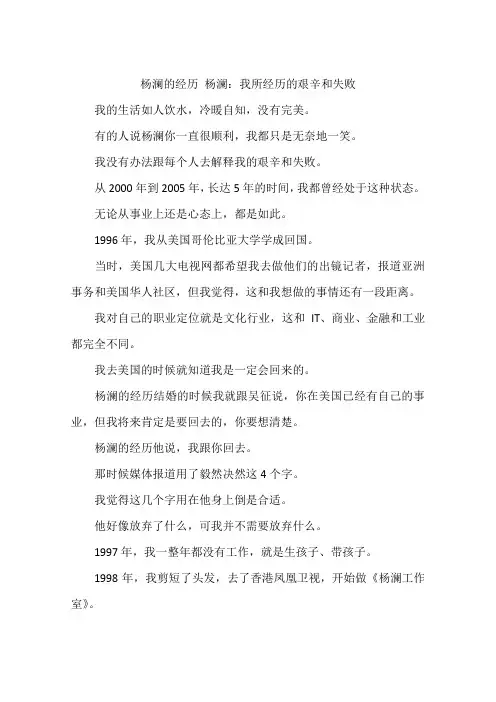 杨澜的经历 杨澜：我所经历的艰辛和失败

我的生活如人饮水，冷暖自知，没有完美。

有的人说杨澜你一直很顺利，我都只是无奈地一笑。

我没有办法跟每个人去解释我的艰辛和失败。

从 2000 年到 2005 年，长达 5 年的时间，我都曾经处于这种状态。

无论从事业上还是心态上，都是如此。

1996 年，我从美国哥伦比亚大学学成回国。

当时，美国几大电视网都希望我去做他们的出镜记者，报道亚洲事务和美国华人社区，但我觉得，这和我想做的事情还有一段距离。

我对自己的职业定位就是文化行业，这和 IT、商业、金融和工业都完全不同。

我去美国的时候就知道我是一定会回来的。

杨澜的经历结婚的时候我就跟吴征说，你在美国已经有自己的事业，但我将来肯定是要回去的，你要想清楚。

杨澜的经历他说，我跟你回去。

那时候媒体报道用了毅然决然这 4 个字。

我觉得这几个字用在他身上倒是合适。

他好像放弃了什么，可我并不需要放弃什么。

1997 年，我一整年都没有工作，就是生孩子、带孩子。

1998 年，我剪短了头发，去了香港凤凰卫视，开始做《杨澜工作室》。